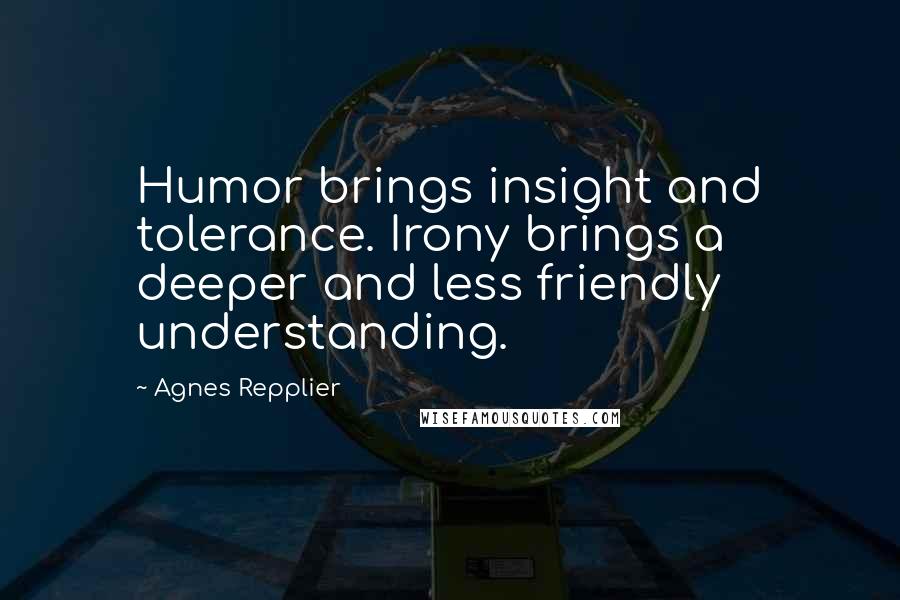 Humor brings insight and tolerance. Irony brings a deeper and less friendly understanding.

~ Agnes Repplier

WISEFAMOUSQUOTES.COM